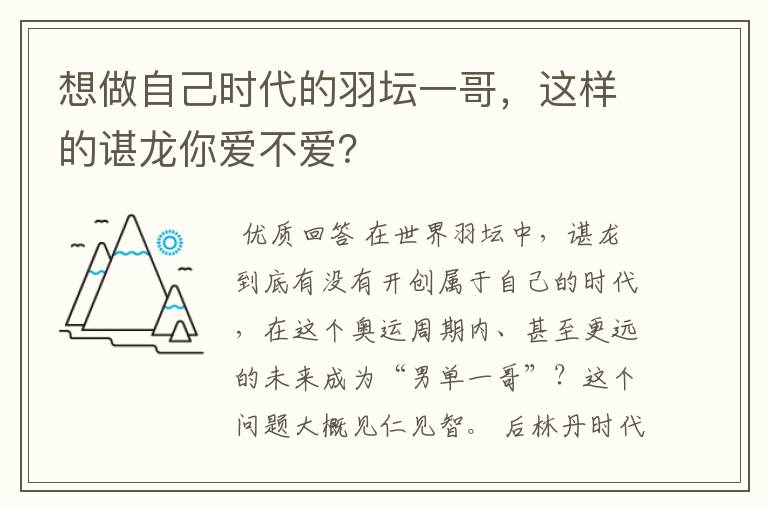 想做自己时代的羽坛一哥，这样的谌龙你爱不爱？

优质回答 在世界羽坛中，谌龙到底有没有开创属于自己的时代，在这个奥运周期内、甚至更远的未来成为“男单一哥”？这个问题大概见仁见智。 后林丹时代